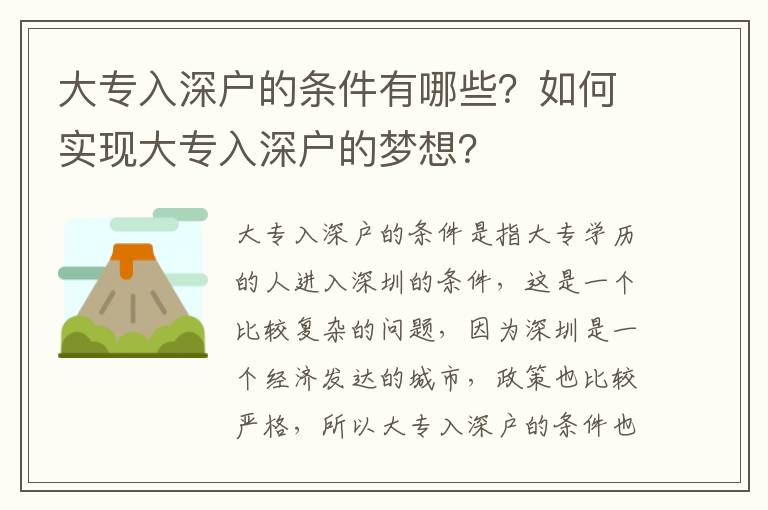 大专入深户的条件有哪些？如何实现大专入深户的梦想？

大专入深户的条件是指大专学历的人进入深圳的条件，这是一个比较复杂的问题，因为深圳是一个经济发达的城市，政策也比较严格，所以大专入深户的条件也